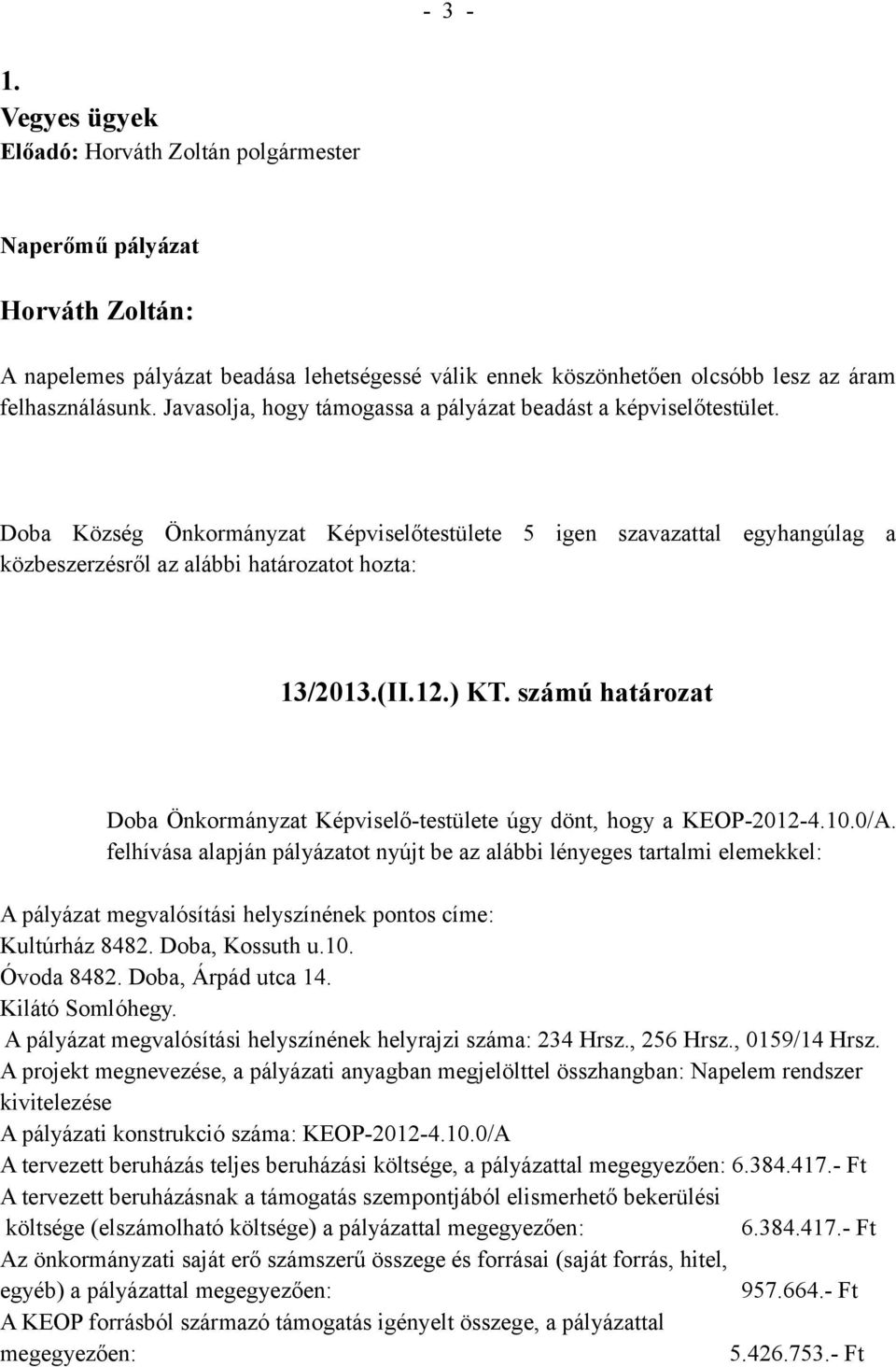 - 3 -

1.
Vegyes ügyek
Előadó: Horváth Zoltán polgármester

Naperőmű pályázat

Horváth Zoltán:

A napelemes pályázat beadása lehetségessé válik ennek köszönhetően olcsóbb lesz az áram felhasználásunk. Javasolja, hogy támogassa a pályázat beadást a képviselőtestület.

Doba Község Önkormányzat Képviselőtestülete 5 igen szavazattal egyhangúlag a közbeszerzésről az alábbi határozatot hozta:

13/2013.(II.12.) KT. számú határozat

Doba Önkormányzat Képviselő-testülete úgy dönt, hogy a KEOP-2012-4.10.0/A. felhívása alapján pályázatot nyújt be az alábbi lényeges tartalmi elemekkel:

A pályázat megvalósítási helyszínének pontos címe:
Kultúrház 8482. Doba, Kossuth u.10.
Óvoda 8482. Doba, Árpád utca 14.
Kilátó Somlóhegy.
A pályázat megvalósítási helyszínének helyrajzi száma: 234 Hrsz., 256 Hrsz., 0159/14 Hrsz.
A projekt megnevezése, a pályázati anyagban megjelölttel összhangban: Napelem rendszer kivitelezése
A pályázati konstrukció száma: KEOP-2012-4.10.0/A
A tervezett beruházás teljes beruházási költsége, a pályázattal megegyezően: 6.384.417.- Ft
A tervezett beruházásnak a támogatás szempontjából elismerhető bekerülési költsége (elszámolható költsége) a pályázattal megegyezően: 6.384.417.- Ft
Az önkormányzati saját erő számszerű összege és forrásai (saját forrás, hitel, egyéb) a pályázattal megegyezően: 957.664.- Ft
A KEOP forrásból származó támogatás igényelt összege, a pályázattal megegyezően: 5.426.753.- Ft